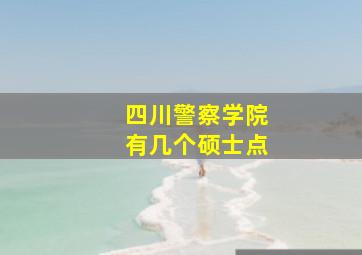 四川警察学院
有几个硕士点